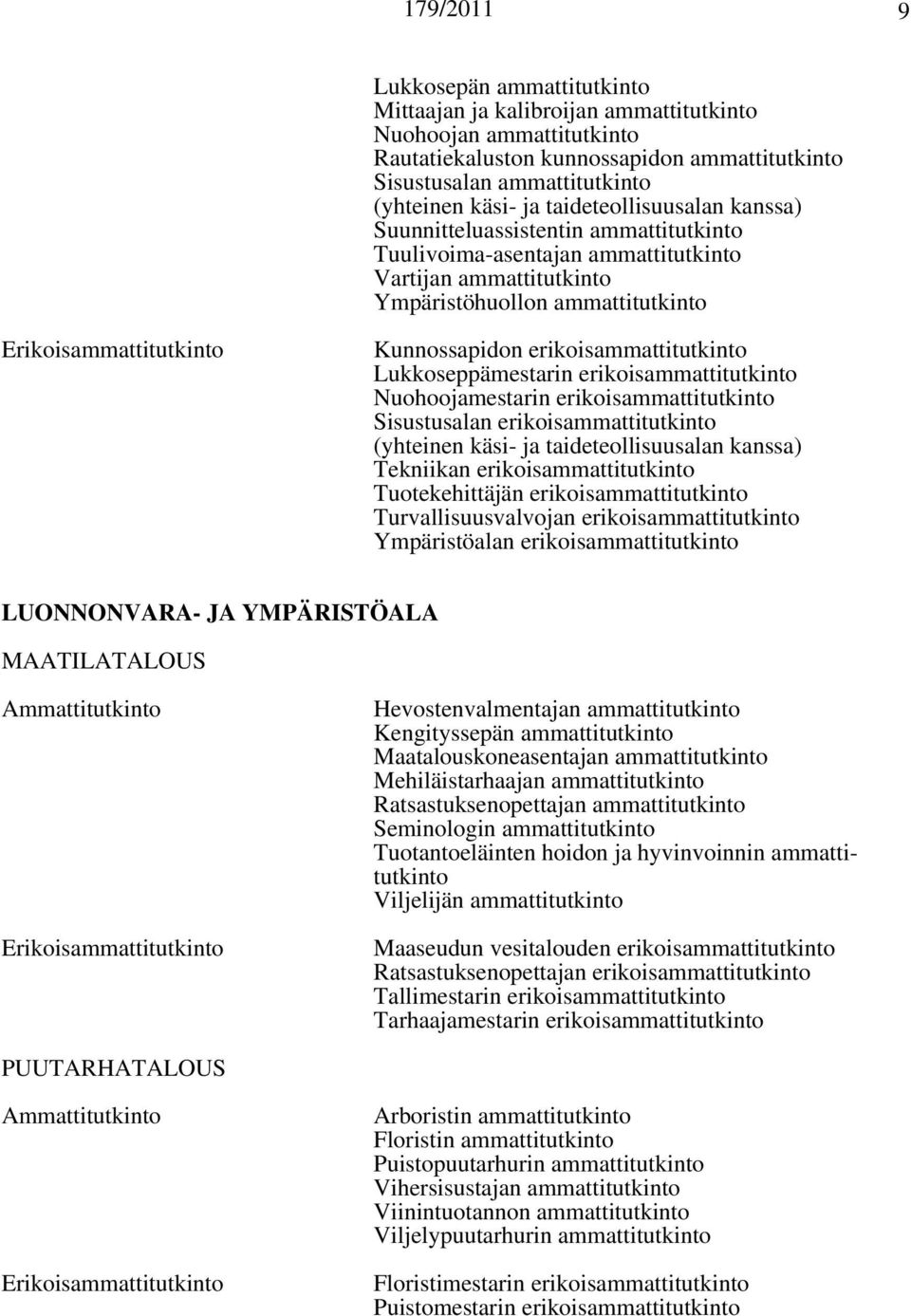 179/2011 9

Lukkosepän ammattitutkinto
Mittaajan ja kalibroijan ammattitutkinto
Nuohoojan ammattitutkinto
Rautatiekaluston kunnossapidon ammattitutkinto
Sisustusalan ammattitutkinto
(yhteinen käsi- ja taideteollisuusalan kanssa)
Suunnitteluassistentin ammattitutkinto
Tuulivoima-asentajan ammattitutkinto
Vartijan ammattitutkinto
Ympäristöhuollon ammattitutkinto

Erikoisammattitutkinto

Kunnossapidon erikoisammattitutkinto
Lukkoseppämestarin erikoisammattitutkinto
Nuohoojamestarin erikoisammattitutkinto
Sisustusalan erikoisammattitutkinto
(yhteinen käsi- ja taideteollisuusalan kanssa)
Tekniikan erikoisammattitutkinto
Tuotekehittäjän erikoisammattitutkinto
Turvallisuusvalvojan erikoisammattitutkinto
Ympäristöalan erikoisammattitutkinto

LUONNONVARA- JA YMPÄRISTÖALA

MAATILATALOUS

Ammattitutkinto

Hevostenvalmentajan ammattitutkinto
Kengityssepän ammattitutkinto
Maatalouskoneasentajan ammattitutkinto
Mehiläistarhaajan ammattitutkinto
Ratsastuksenopettajan ammattitutkinto
Seminologin ammattitutkinto
Tuotantoeläinten hoidon ja hyvinvoinnin ammattitutkinto
Viljelijän ammattitutkinto

Erikoisammattitutkinto

Maaseudun vesitalouden erikoisammattitutkinto
Ratsastuksenopettajan erikoisammattitutkinto
Tallimestarin erikoisammattitutkinto
Tarhaajamestarin erikoisammattitutkinto

PUUTARHATALOUS

Ammattitutkinto

Arboristin ammattitutkinto
Floristin ammattitutkinto
Puistopuutarhurin ammattitutkinto
Vihersisustajan ammattitutkinto
Viinintuotannon ammattitutkinto
Viljelypuutarhurin ammattitutkinto

Erikoisammattitutkinto

Floristimestarin erikoisammattitutkinto
Puistomestarin erikoisammattitutkinto